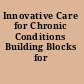 Innovative Care for Chronic Conditions Building Blocks for